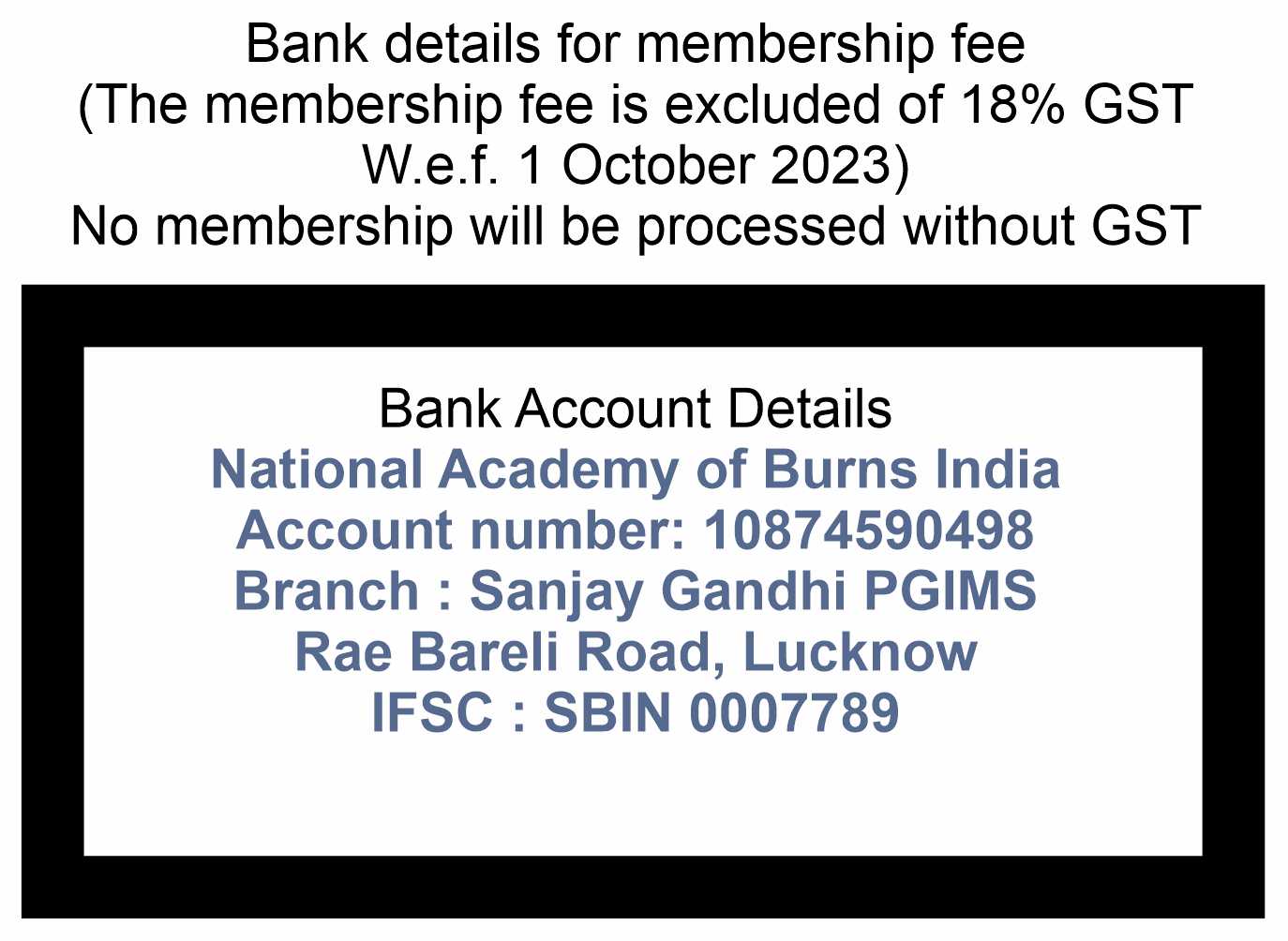 Bank details for membership fee
(The membership fee is excluded of 18% GST W.e.f. 1 October 2023)
No membership will be processed without GST

Bank Account Details
National Academy of Burns India
Account number: 10874590498
Branch : Sanjay Gandhi PGIMS
Rae Bareli Road, Lucknow
IFSC : SBIN 0007789